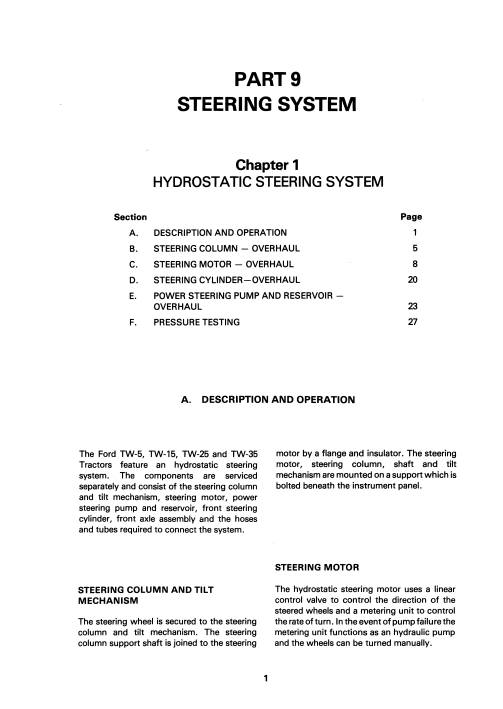 PART 9
STEERING SYSTEM

Chapter 1
HYDROSTATIC STEERING SYSTEM

| Section | | Page |
|---|---|---|
| A. | DESCRIPTION AND OPERATION | 1 |
| B. | STEERING COLUMN — OVERHAUL | 5 |
| C. | STEERING MOTOR — OVERHAUL | 8 |
| D. | STEERING CYLINDER—OVERHAUL | 20 |
| E. | POWER STEERING PUMP AND RESERVOIR — OVERHAUL | 23 |
| F. | PRESSURE TESTING | 27 |

A. DESCRIPTION AND OPERATION

The Ford TW-5, TW-15, TW-25 and TW-35 Tractors feature an hydrostatic steering system. The components are serviced separately and consist of the steering column and tilt mechanism, steering motor, power steering pump and reservoir, front steering cylinder, front axle assembly and the hoses and tubes required to connect the system.

STEERING COLUMN AND TILT MECHANISM

The steering wheel is secured to the steering column and tilt mechanism. The steering column support shaft is joined to the steering motor by a flange and insulator. The steering motor, steering column, shaft and tilt mechanism are mounted on a support which is bolted beneath the instrument panel.

STEERING MOTOR

The hydrostatic steering motor uses a linear control valve to control the direction of the steered wheels and a metering unit to control the rate of turn. In the event of pump failure the metering unit functions as an hydraulic pump and the wheels can be turned manually.

1